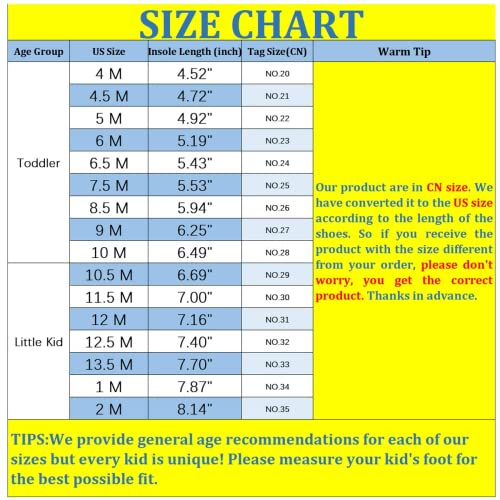 SIZE CHART

| Age Group | US Size | Insole Length (inch) | Tag Size(CN) | Warm Tip |
|---|---|---|---|---|
| Toddler | 4 M | 4.52" | NO.20 | Our product are in CN size. We have converted it to the US size according to the length of the shoes. So if you receive the product with the size different from your order, please don't worry, you get the correct product. Thanks in advance. |
| | 4.5 M | 4.72" | NO.21 | |
| | 5 M | 4.92" | NO.22 | |
| | 6 M | 5.19" | NO.23 | |
| | 6.5 M | 5.43" | NO.24 | |
| | 7.5 M | 5.53" | NO.25 | |
| | 8.5 M | 5.94" | NO.26 | |
| | 9 M | 6.25" | NO.27 | |
| | 10 M | 6.49" | NO.28 | |
| Little Kid | 10.5 M | 6.69" | NO.29 | |
| | 11.5 M | 7.00" | NO.30 | |
| | 12 M | 7.16" | NO.31 | |
| | 12.5 M | 7.40" | NO.32 | |
| | 13.5 M | 7.70" | NO.33 | |
| | 1 M | 7.87" | NO.34 | |
| | 2 M | 8.14" | NO.35 | |

TIPS:We provide general age recommendations for each of our sizes but every kid is unique! Please measure your kid's foot for the best possible fit.